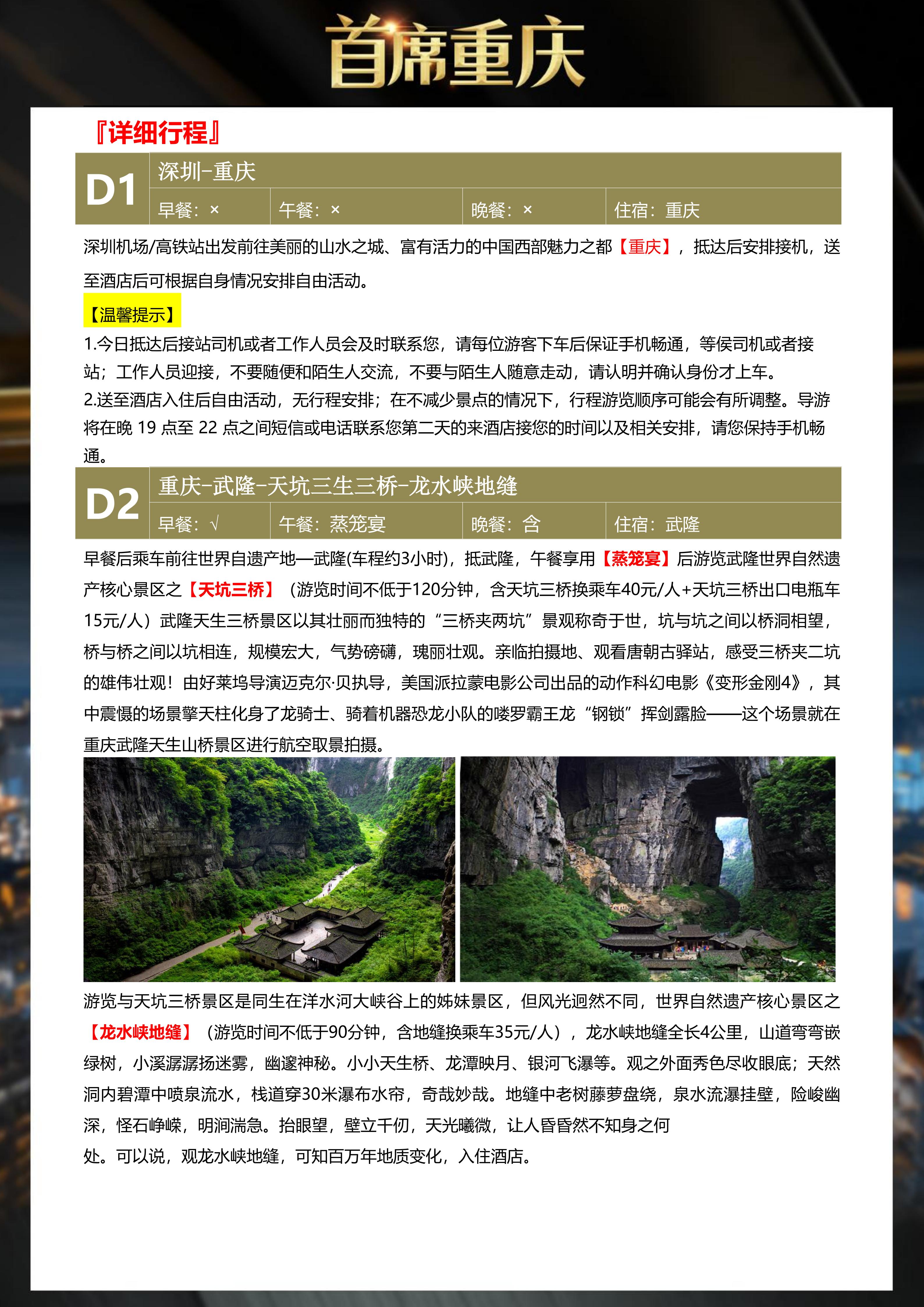 首席重庆

『详细行程』

| D1 | 深圳-重庆 | | | |
|---|---|---|---|---|
| | 早餐：× | 午餐：× | 晚餐：× | 住宿：重庆 |

深圳机场/高铁站出发前往美丽的山水之城、富有活力的中国西部魅力之都【重庆】，抵达后安排接机，送至酒店后可根据自身情况安排自由活动。

【温馨提示】
1.今日抵达后接站司机或者工作人员会及时联系您，请每位游客下车后保证手机畅通，等侯司机或者接站；工作人员迎接，不要随便和陌生人交流，不要与陌生人随意走动，请认明并确认身份才上车。
2.送至酒店入住后自由活动，无行程安排；在不减少景点的情况下，行程游览顺序可能会有所调整。导游将在晚 19 点至 22 点之间短信或电话联系您第二天的来酒店接您的时间以及相关安排，请您保持手机畅通。

| D2 | 重庆-武隆-天坑三生三桥-龙水峡地缝 | | | |
|---|---|---|---|---|
| | 早餐：√ | 午餐：蒸笼宴 | 晚餐：含 | 住宿：武隆 |

早餐后乘车前往世界自遗产地—武隆(车程约3小时)，抵武隆，午餐享用【蒸笼宴】后游览武隆世界自然遗产核心景区之【天坑三桥】（游览时间不低于120分钟，含天坑三桥换乘车40元/人+天坑三桥出口电瓶车15元/人）武隆天生三桥景区以其壮丽而独特的“三桥夹两坑”景观称奇于世，坑与坑之间以桥洞相望，桥与桥之间以坑相连，规模宏大，气势磅礴，瑰丽壮观。亲临拍摄地、观看唐朝古驿站，感受三桥夹二坑的雄伟壮观！由好莱坞导演迈克尔·贝执导，美国派拉蒙电影公司出品的动作科幻电影《变形金刚4》，其中震慑的场景擎天柱化身了龙骑士、骑着机器恐龙小队的喽罗霸王龙“钢锁”挥剑露脸——这个场景就在重庆武隆天生山桥景区进行航空取景拍摄。

游览与天坑三桥景区是同生在洋水河大峡谷上的姊妹景区，但风光迥然不同，世界自然遗产核心景区之【龙水峡地缝】（游览时间不低于90分钟，含地缝换乘车35元/人），龙水峡地缝全长4公里，山道弯弯嵌绿树，小溪潺潺扬迷雾，幽邃神秘。小小天生桥、龙潭映月、银河飞瀑等。观之外面秀色尽收眼底；天然洞内碧潭中喷泉流水，栈道穿30米瀑布水帘，奇哉妙哉。地缝中老树藤萝盘绕，泉水流瀑挂壁，险峻幽深，怪石峥嵘，明涧湍急。抬眼望，壁立千仞，天光曦微，让人昏昏然不知身之何处。可以说，观龙水峡地缝，可知百万年地质变化，入住酒店。